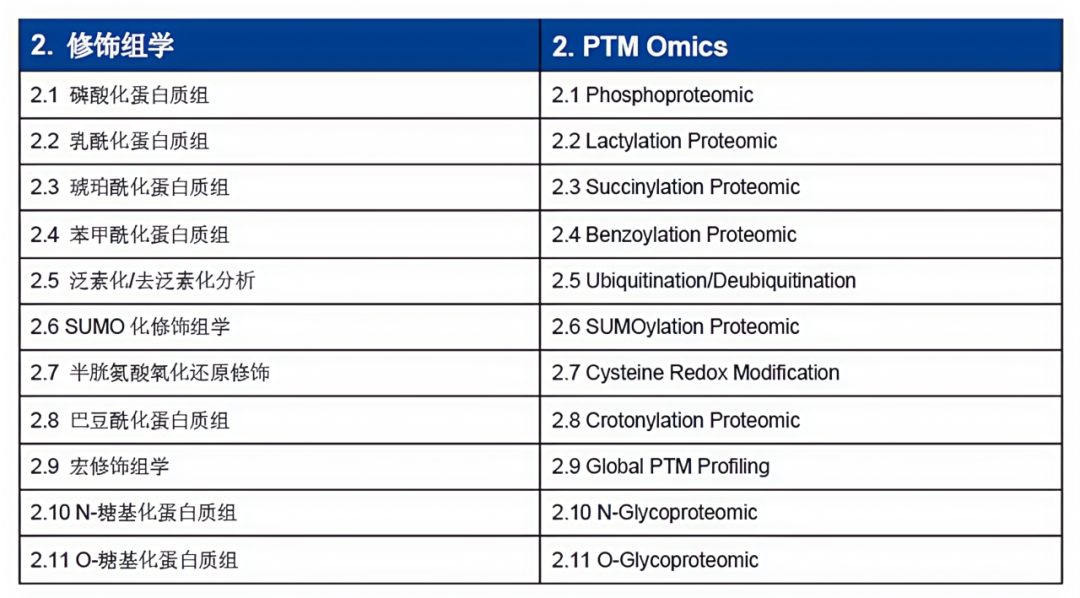 | 2. 修饰组学 | 2. PTM Omics |
|---|---|
| 2.1 磷酸化蛋白质组 | 2.1 Phosphoproteomic |
| 2.2 乳酰化蛋白质组 | 2.2 Lactylation Proteomic |
| 2.3 琥珀酰化蛋白质组 | 2.3 Succinylation Proteomic |
| 2.4 苯甲酰化蛋白质组 | 2.4 Benzoylation Proteomic |
| 2.5 泛素化/去泛素化分析 | 2.5 Ubiquitination/Deubiquitination |
| 2.6 SUMO 化修饰组学 | 2.6 SUMOylation Proteomic |
| 2.7 半胱氨酸氧化还原修饰 | 2.7 Cysteine Redox Modification |
| 2.8 巴豆酰化蛋白质组 | 2.8 Crotonylation Proteomic |
| 2.9 宏修饰组学 | 2.9 Global PTM Profiling |
| 2.10 N-糖基化蛋白质组 | 2.10 N-Glycoproteomic |
| 2.11 O-糖基化蛋白质组 | 2.11 O-Glycoproteomic |